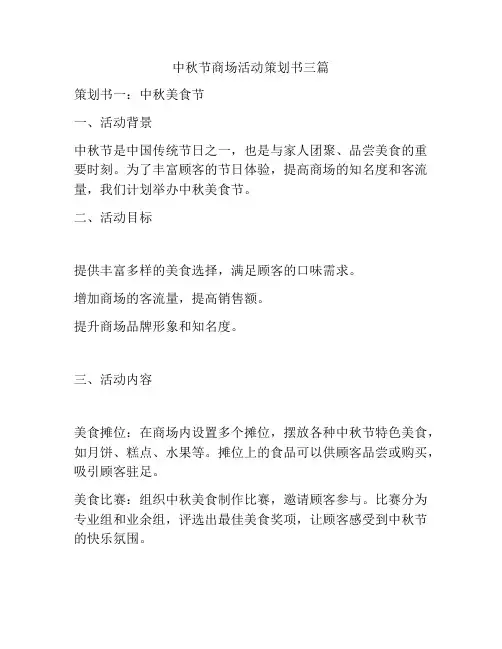 中秋节商场活动策划书三篇

策划书一：中秋美食节

一、活动背景

中秋节是中国传统节日之一，也是与家人团聚、品尝美食的重要时刻。为了丰富顾客的节日体验，提高商场的知名度和客流量，我们计划举办中秋美食节。

二、活动目标

提供丰富多样的美食选择，满足顾客的口味需求。

增加商场的客流量，提高销售额。

提升商场品牌形象和知名度。

三、活动内容

美食摊位：在商场内设置多个摊位，摆放各种中秋节特色美食，如月饼、糕点、水果等。摊位上的食品可以供顾客品尝或购买，吸引顾客驻足。

美食比赛：组织中秋美食制作比赛，邀请顾客参与。比赛分为专业组和业余组，评选出最佳美食奖项，让顾客感受到中秋节的快乐氛围。